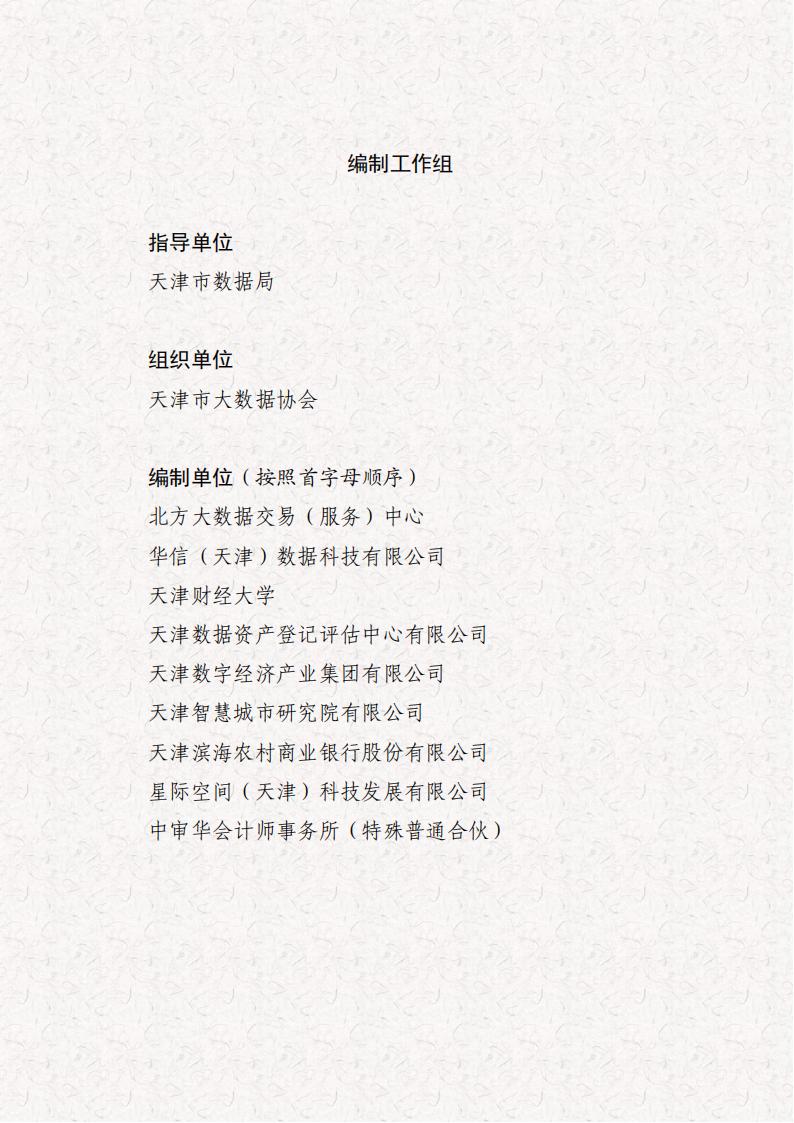 编制工作组

指导单位
天津市数据局

组织单位
天津市大数据协会

编制单位（按照首字母顺序）
北方大数据交易（服务）中心
华信（天津）数据科技有限公司
天津财经大学
天津数据资产登记评估中心有限公司
天津数字经济产业集团有限公司
天津智慧城市研究院有限公司
天津滨海农村商业银行股份有限公司
星际空间（天津）科技发展有限公司
中审华会计师事务所（特殊普通合伙）